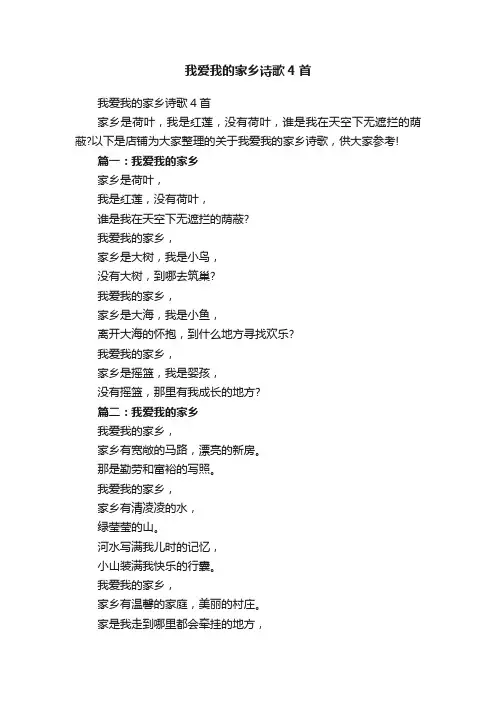 我爱我的家乡诗歌4首

我爱我的家乡诗歌4首

家乡是荷叶，我是红莲，没有荷叶，谁是我在天空下无遮拦的荫蔽?以下是店铺为大家整理的关于我爱我的家乡诗歌，供大家参考!

篇一：我爱我的家乡

家乡是荷叶，
我是红莲，没有荷叶，
谁是我在天空下无遮拦的荫蔽?
我爱我的家乡，
家乡是大树，我是小鸟，
没有大树，到哪去筑巢?
我爱我的家乡，
家乡是大海，我是小鱼，
离开大海的怀抱，到什么地方寻找欢乐?
我爱我的家乡，
家乡是摇篮，我是婴孩，
没有摇篮，那里有我成长的地方?

篇二：我爱我的家乡

我爱我的家乡，
家乡有宽敞的马路，漂亮的新房。
那是勤劳和富裕的写照。
我爱我的家乡，
家乡有清凌凌的水，
绿莹莹的山。
河水写满我儿时的记忆，
小山装满我快乐的行囊。
我爱我的家乡，
家乡有温馨的家庭，美丽的村庄。
家是我走到哪里都会牵挂的地方，